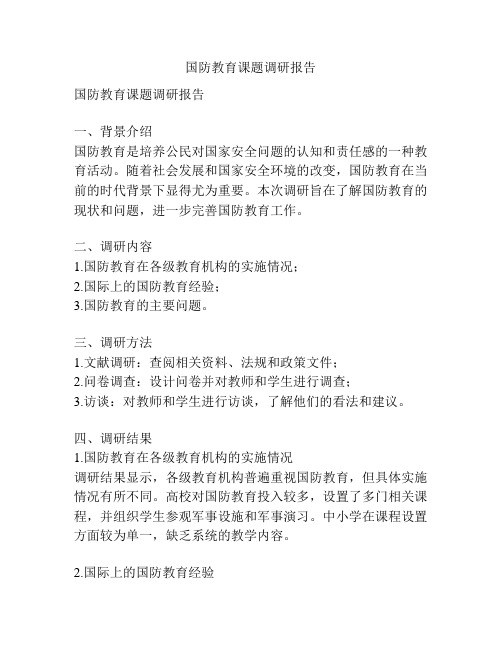 国防教育课题调研报告

国防教育课题调研报告

一、背景介绍
国防教育是培养公民对国家安全问题的认知和责任感的一种教育活动。随着社会发展和国家安全环境的改变，国防教育在当前的时代背景下显得尤为重要。本次调研旨在了解国防教育的现状和问题，进一步完善国防教育工作。

二、调研内容
1.国防教育在各级教育机构的实施情况；
2.国际上的国防教育经验；
3.国防教育的主要问题。

三、调研方法
1.文献调研：查阅相关资料、法规和政策文件；
2.问卷调查：设计问卷并对教师和学生进行调查；
3.访谈：对教师和学生进行访谈，了解他们的看法和建议。

四、调研结果
1.国防教育在各级教育机构的实施情况
调研结果显示，各级教育机构普遍重视国防教育，但具体实施情况有所不同。高校对国防教育投入较多，设置了多门相关课程，并组织学生参观军事设施和军事演习。中小学在课程设置方面较为单一，缺乏系统的教学内容。

2.国际上的国防教育经验